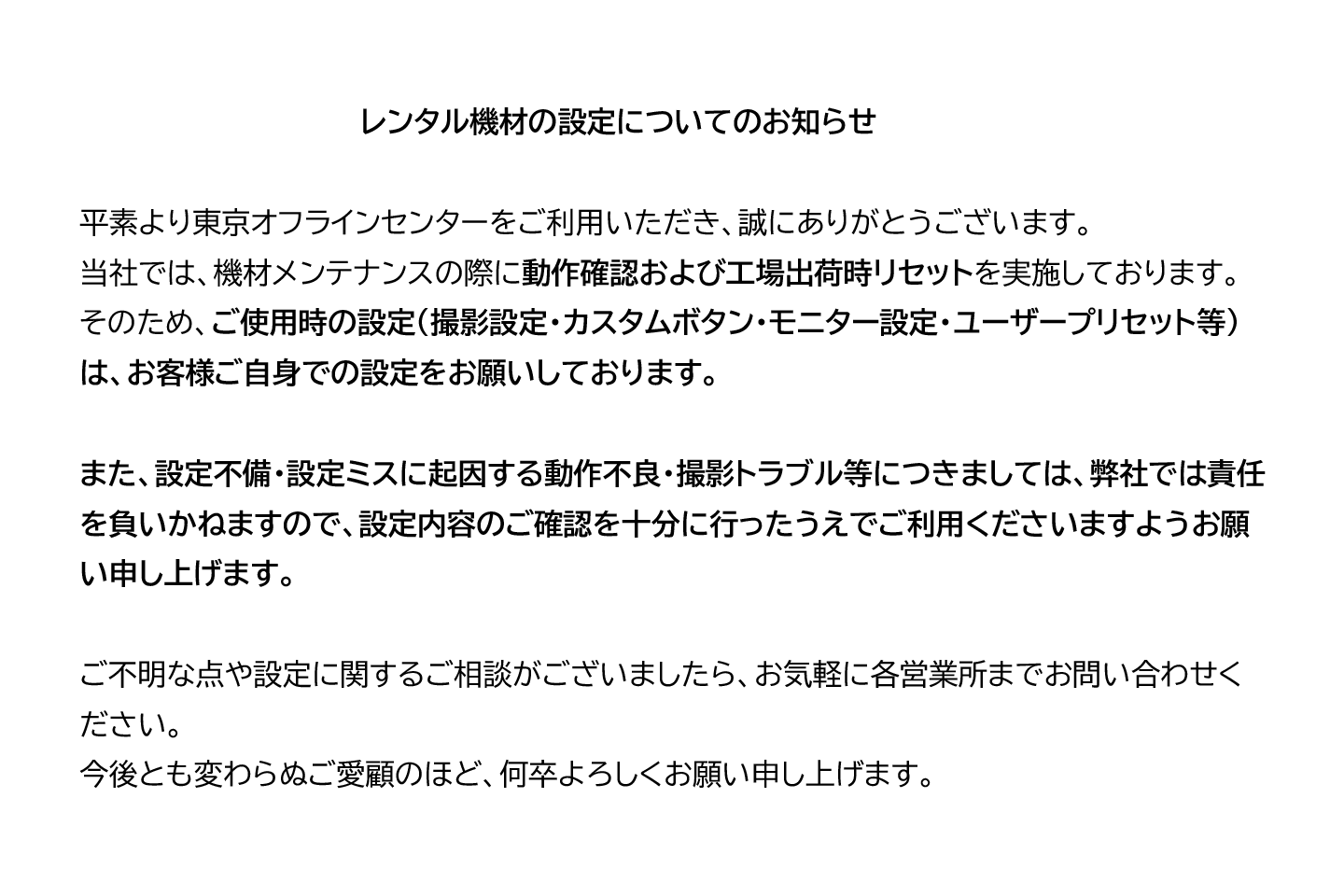 レンタル機材の設定についてのお知らせ

平素より東京オフラインセンターをご利用いただき、誠にありがとうございます。
当社では、機材メンテナンスの際に動作確認および工場出荷時リセットを実施しております。
そのため、ご使用時の設定（撮影設定・カスタムボタン・モニター設定・ユーザープリセット等）は、お客様ご自身での設定をお願いしております。

また、設定不備・設定ミスに起因する動作不良・撮影トラブル等につきましては、弊社では責任を負いかねますので、設定内容のご確認を十分に行ったうえでご利用くださいますようお願い申し上げます。

ご不明な点や設定に関するご相談がございましたら、お気軽に各営業所までお問い合わせください。
今後とも変わらぬご愛顧のほど、何卒よろしくお願い申し上げます。